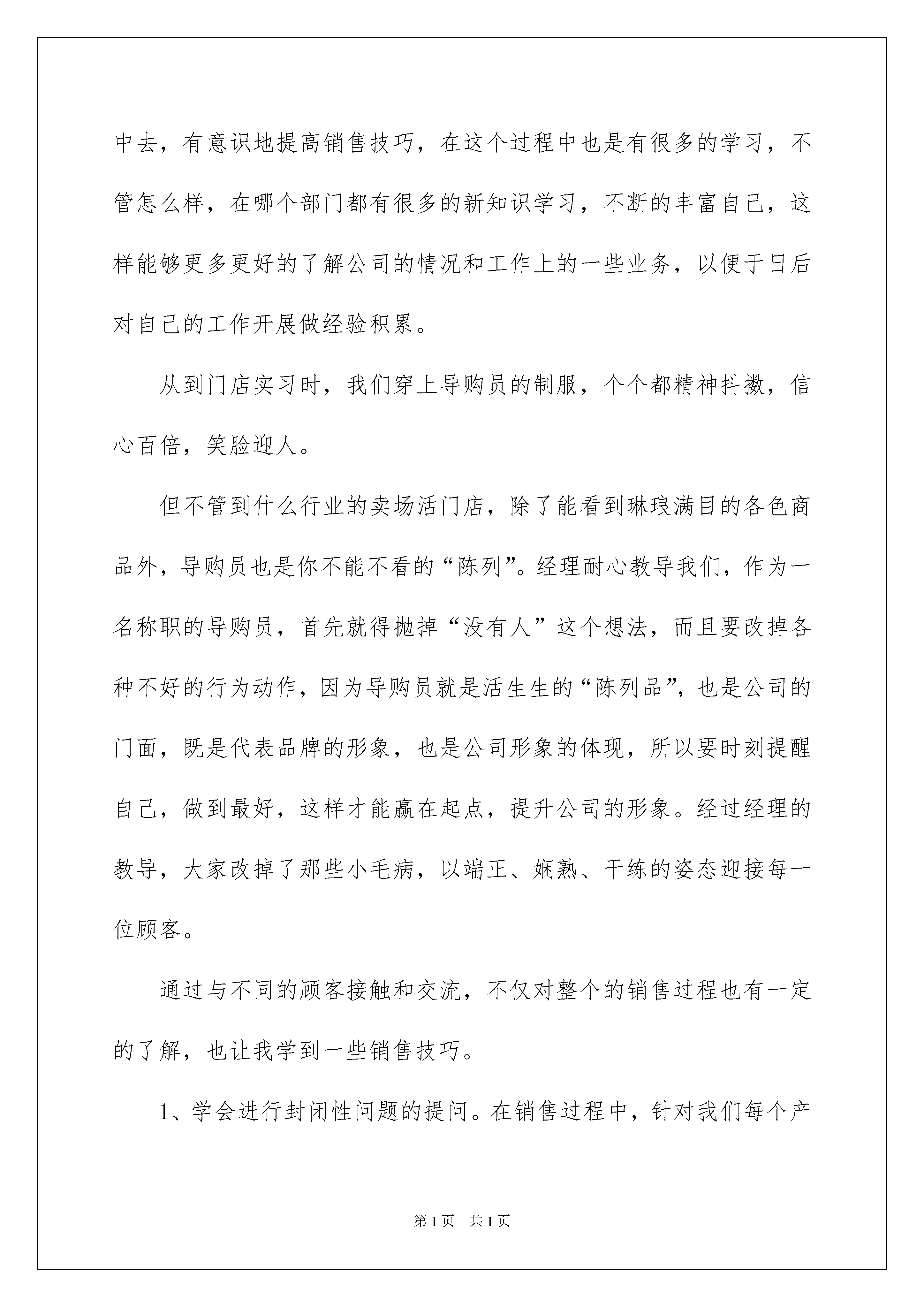 中去，有意识地提高销售技巧，在这个过程中也是有很多的学习，不管怎么样，在哪个部门都有很多的新知识学习，不断的丰富自己，这样能够更多更好的了解公司的情况和工作上的一些业务，以便于日后对自己的工作开展做经验积累。

从到门店实习时，我们穿上导购员的制服，个个都精神抖擞，信心百倍，笑脸迎人。

但不管到什么行业的卖场活门店，除了能看到琳琅满目的各色商品外，导购员也是你不能不看的“陈列”。经理耐心教导我们，作为一名称职的导购员，首先就得抛掉“没有人”这个想法，而且要改掉各种不好的行为动作，因为导购员就是活生生的“陈列品”，也是公司的门面，既是代表品牌的形象，也是公司形象的体现，所以要时刻提醒自己，做到最好，这样才能赢在起点，提升公司的形象。经过经理的教导，大家改掉了那些小毛病，以端正、娴熟、干练的姿态迎接每一位顾客。

通过与不同的顾客接触和交流，不仅对整个的销售过程也有一定的了解，也让我学到一些销售技巧。

1、学会进行封闭性问题的提问。在销售过程中，针对我们每个产

第1页 共1页